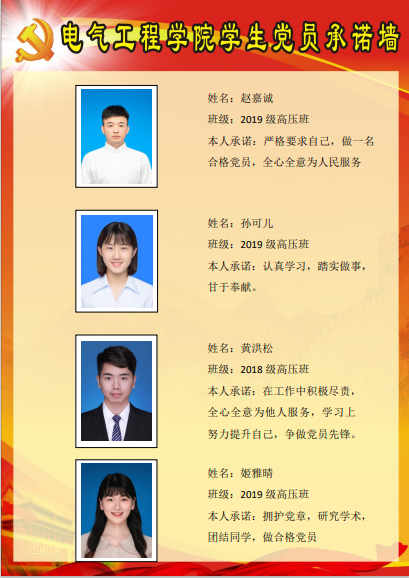 电气工程学院学生党员承诺墙

姓名：赵嘉诚

班级：2019级高压班

本人承诺：严格要求自己，做一名合格党员，全心全意为人民服务

姓名：孙可儿

班级：2019级高压班

本人承诺：认真学习，踏实做事，甘于奉献。

姓名：黄洪松

班级：2018级高压班

本人承诺：在工作中积极尽责，全心全意为他人服务，学习上努力提升自己，争做党员先锋。

姓名：姬雅晴

班级：2019级高压班

本人承诺：拥护党章，研究学术，团结同学，做合格党员